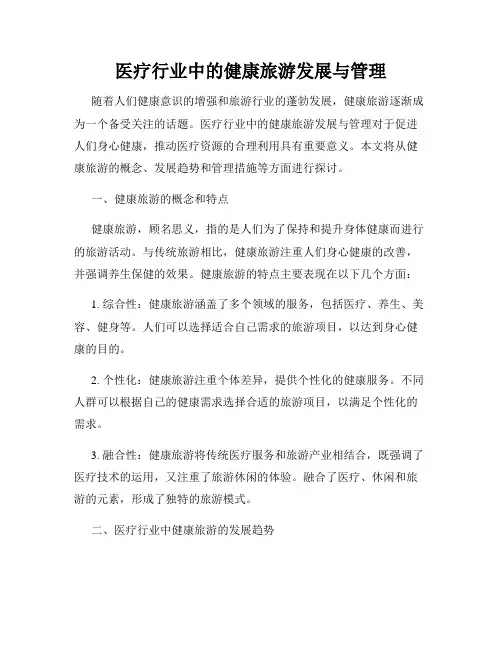 医疗行业中的健康旅游发展与管理

随着人们健康意识的增强和旅游行业的蓬勃发展，健康旅游逐渐成为一个备受关注的话题。医疗行业中的健康旅游发展与管理对于促进人们身心健康，推动医疗资源的合理利用具有重要意义。本文将从健康旅游的概念、发展趋势和管理措施等方面进行探讨。

一、健康旅游的概念和特点

健康旅游，顾名思义，指的是人们为了保持和提升身体健康而进行的旅游活动。与传统旅游相比，健康旅游注重人们身心健康的改善，并强调养生保健的效果。健康旅游的特点主要表现在以下几个方面：

1. 综合性：健康旅游涵盖了多个领域的服务，包括医疗、养生、美容、健身等。人们可以选择适合自己需求的旅游项目，以达到身心健康的目的。

2. 个性化：健康旅游注重个体差异，提供个性化的健康服务。不同人群可以根据自己的健康需求选择合适的旅游项目，以满足个性化的需求。

3. 融合性：健康旅游将传统医疗服务和旅游产业相结合，既强调了医疗技术的运用，又注重了旅游休闲的体验。融合了医疗、休闲和旅游的元素，形成了独特的旅游模式。

二、医疗行业中健康旅游的发展趋势